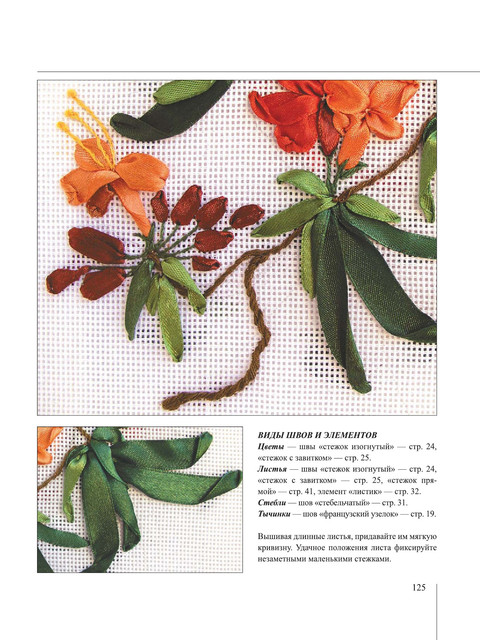 ВИДЫ ШВОВ И ЭЛЕМЕНТОВ
Цветы — швы «стежок изогнутый» — стр. 24, «стежок с завитком» — стр. 25.
Листья — швы «стежок изогнутый» — стр. 24, «стежок с завитком» — стр. 25, «стежок прямой» — стр. 41, элемент «листик» — стр. 32.
Стебли — шов «стебельчатый» — стр. 31.
Тычинки — шов «французский узелок» — стр. 19.

Вышивая длинные листья, придавайте им мягкую кривизну. Удачное положения листа фиксируйте незаметными маленькими стежками.

125